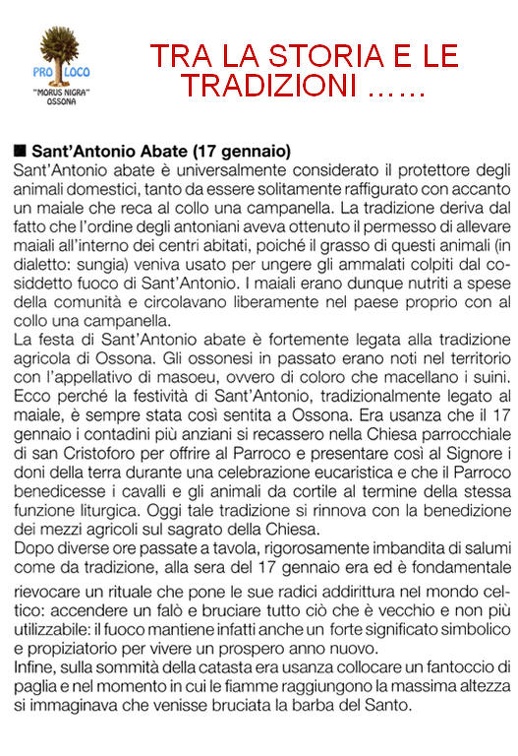 PRO LOCO
"MORUS NIGRA"
OSSONA

TRA LA STORIA E LE TRADIZIONI ……

■ Sant'Antonio Abate (17 gennaio)
Sant'Antonio abate è universalmente considerato il protettore degli animali domestici, tanto da essere solitamente raffigurato con accanto un maiale che reca al collo una campanella. La tradizione deriva dal fatto che l'ordine degli antoniani aveva ottenuto il permesso di allevare maiali all'interno dei centri abitati, poiché il grasso di questi animali (in dialetto: sungia) veniva usato per ungere gli ammalati colpiti dal cosiddetto fuoco di Sant'Antonio. I maiali erano dunque nutriti a spese della comunità e circolavano liberamente nel paese proprio con al collo una campanella.
La festa di Sant'Antonio abate è fortemente legata alla tradizione agricola di Ossona. Gli ossonesi in passato erano noti nel territorio con l'appellativo di masoeu, ovvero di coloro che macellano i suini. Ecco perché la festività di Sant'Antonio, tradizionalmente legato al maiale, è sempre stata così sentita a Ossona. Era usanza che il 17 gennaio i contadini più anziani si recassero nella Chiesa parrocchiale di san Cristoforo per offrire al Parroco e presentare così al Signore i doni della terra durante una celebrazione eucaristica e che il Parroco benedicesse i cavalli e gli animali da cortile al termine della stessa funzione liturgica. Oggi tale tradizione si rinnova con la benedizione dei mezzi agricoli sul sagrato della Chiesa.
Dopo diverse ore passate a tavola, rigorosamente imbandita di salumi come da tradizione, alla sera del 17 gennaio era ed è fondamentale rievocare un rituale che pone le sue radici addirittura nel mondo celtico: accendere un falò e bruciare tutto ciò che è vecchio e non più utilizzabile: il fuoco mantiene infatti anche un forte significato simbolico e propiziatorio per vivere un prospero anno nuovo.
Infine, sulla sommità della catasta era usanza collocare un fantoccio di paglia e nel momento in cui le fiamme raggiungono la massima altezza si immaginava che venisse bruciata la barba del Santo.